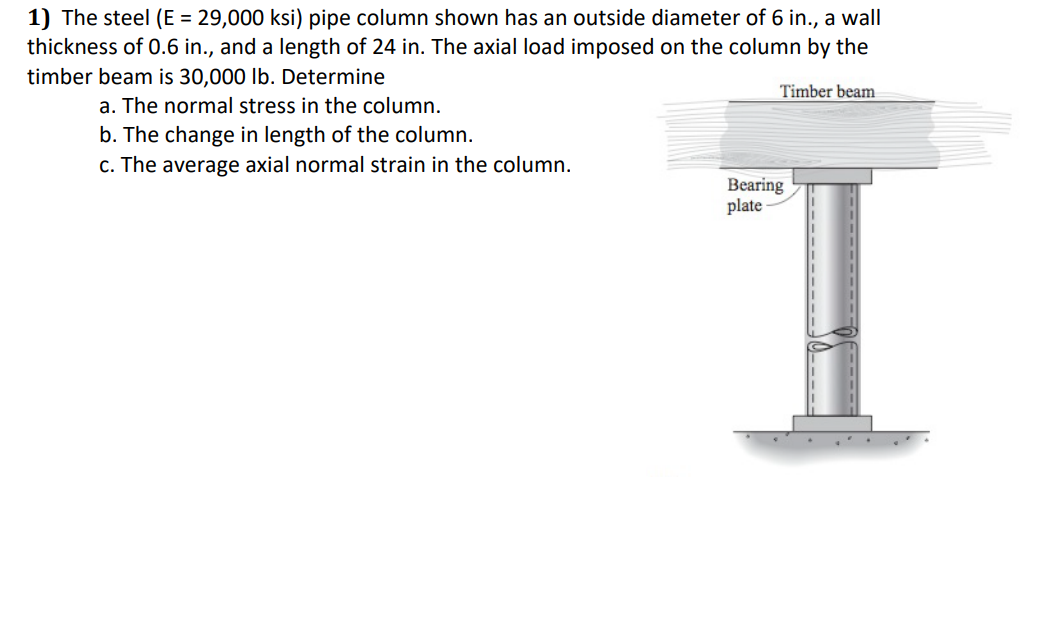 1) The steel (E = 29,000 ksi) pipe column shown has an outside diameter of 6 in., a wall thickness of 0.6 in., and a length of 24 in. The axial load imposed on the column by the timber beam is 30,000 lb. Determine

a. The normal stress in the column.
b. The change in length of the column.
c. The average axial normal strain in the column.

Timber beam

Bearing plate